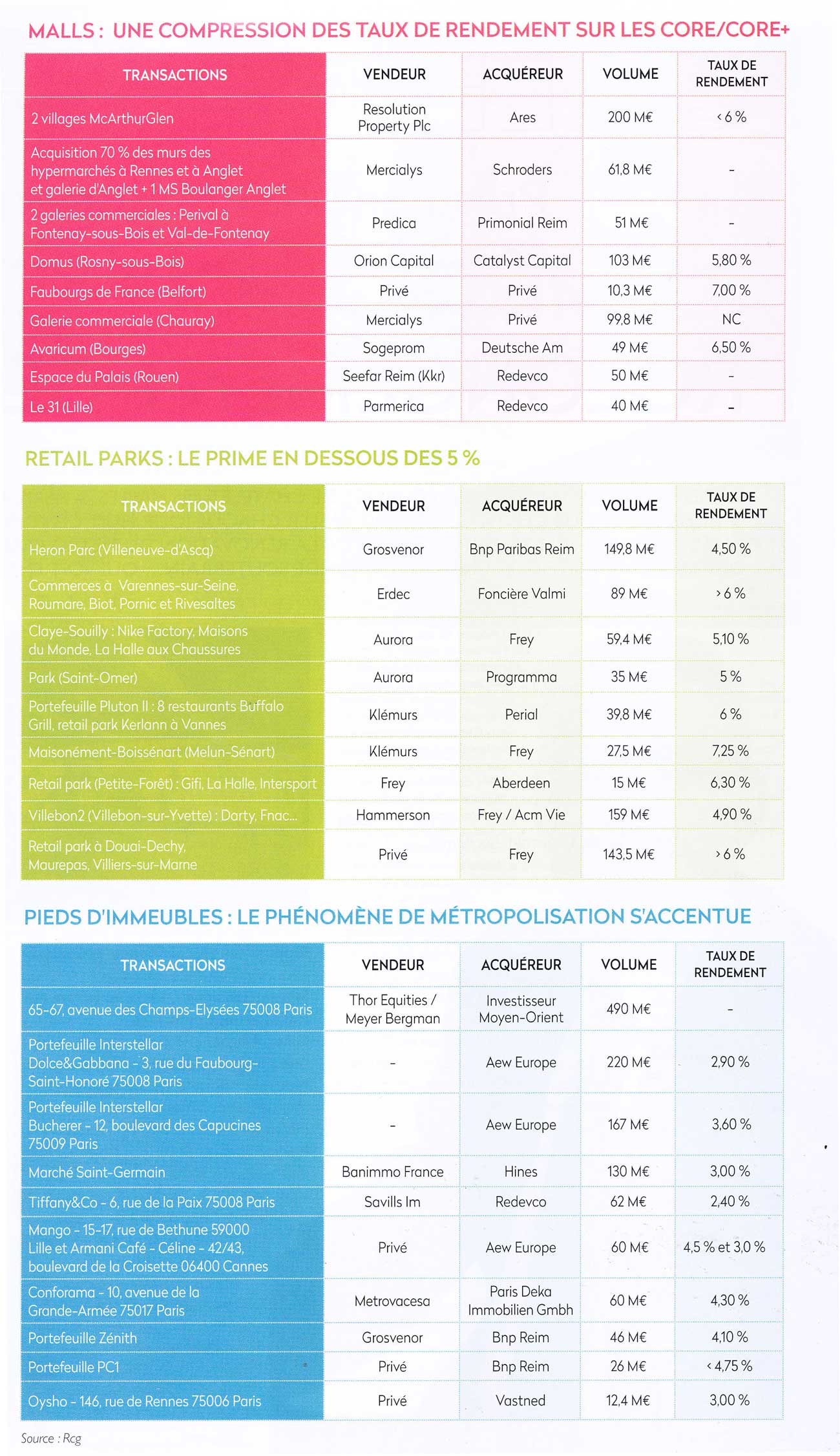 MALLS : UNE COMPRESSION DES TAUX DE RENDEMENT SUR LES CORE/CORE+

| TRANSACTIONS | VENDEUR | ACQUÉREUR | VOLUME | TAUX DE RENDEMENT |
|---|---|---|---|---|
| 2 villages McArthurGlen | Resolution Property Plc | Ares | 200 M€ | < 6 % |
| Acquisition 70 % des murs des hypermarchés à Rennes et à Anglet et galerie d'Anglet + 1 MS Boulanger Anglet | Mercialys | Schroders | 61,8 M€ | - |
| 2 galeries commerciales : Perival à Fontenay-sous-Bois et Val-de-Fontenay | Predica | Primonial Reim | 51 M€ | - |
| Domus (Rosny-sous-Bois) | Orion Capital | Catalyst Capital | 103 M€ | 5,80 % |
| Faubourgs de France (Belfort) | Privé | Privé | 10,3 M€ | 7,00 % |
| Galerie commerciale (Chauray) | Mercialys | Privé | 99,8 M€ | NC |
| Avaricum (Bourges) | Sogeprom | Deutsche Am | 49 M€ | 6,50 % |
| Espace du Palais (Rouen) | Seefar Reim (Kkr) | Redevco | 50 M€ | - |
| Le 31 (Lille) | Parmerica | Redevco | 40 M€ | - |

RETAIL PARKS : LE PRIME EN DESSOUS DES 5 %

| TRANSACTIONS | VENDEUR | ACQUÉREUR | VOLUME | TAUX DE RENDEMENT |
|---|---|---|---|---|
| Heron Parc (Villeneuve-d'Ascq) | Grosvenor | Bnp Paribas Reim | 149,8 M€ | 4,50 % |
| Commerces à Varennes-sur-Seine, Roumare, Biot, Pornic et Rivesaltes | Erdec | Foncière Valmi | 89 M€ | > 6 % |
| Claye-Souilly : Nike Factory, Maisons du Monde, La Halle aux Chaussures | Aurora | Frey | 59,4 M€ | 5,10 % |
| Park (Saint-Omer) | Aurora | Programma | 35 M€ | 5 % |
| Portefeuille Pluton II : 8 restaurants Buffalo Grill, retail park Kerlann à Vannes | Klémurs | Perial | 39,8 M€ | 6 % |
| Maisonément-Boissénart (Melun-Sénart) | Klémurs | Frey | 27,5 M€ | 7,25 % |
| Retail park (Petite-Forêt) : Gifi, La Halle, Intersport | Frey | Aberdeen | 15 M€ | 6,30 % |
| Villebon2 (Villebon-sur-Yvette) : Darty, Fnac... | Hammerson | Frey / Acm Vie | 159 M€ | 4,90 % |
| Retail park à Douai-Dechy, Maurepas, Villiers-sur-Marne | Privé | Frey | 143,5 M€ | > 6 % |

PIEDS D'IMMEUBLES : LE PHÉNOMÈNE DE MÉTROPOLISATION S'ACCENTUE

| TRANSACTIONS | VENDEUR | ACQUÉREUR | VOLUME | TAUX DE RENDEMENT |
|---|---|---|---|---|
| 65-67, avenue des Champs-Elysées 75008 Paris | Thor Equities / Meyer Bergman | Investisseur Moyen-Orient | 490 M€ | - |
| Portefeuille Interstellar Dolce&Gabbana - 3, rue du Faubourg-Saint-Honoré 75008 Paris | - | Aew Europe | 220 M€ | 2,90 % |
| Portefeuille Interstellar Bucherer - 12, boulevard des Capucines 75009 Paris | - | Aew Europe | 167 M€ | 3,60 % |
| Marché Saint-Germain | Banimmo France | Hines | 130 M€ | 3,00 % |
| Tiffany&Co - 6, rue de la Paix 75008 Paris | Savills Im | Redevco | 62 M€ | 2,40 % |
| Mango - 15-17, rue de Bethune 59000 Lille et Armani Café - Céline - 42/43, boulevard de la Croisette 06400 Cannes | Privé | Aew Europe | 60 M€ | 4,5 % et 3,0 % |
| Conforama - 10, avenue de la Grande-Armée 75017 Paris | Metrovacesa | Paris Deka Immobilien Gmbh | 60 M€ | 4,30 % |
| Portefeuille Zénith | Grosvenor | Bnp Reim | 46 M€ | 4,10 % |
| Portefeuille PC1 | Privé | Bnp Reim | 26 M€ | < 4,75 % |
| Oysho - 146, rue de Rennes 75006 Paris | Privé | Vastned | 12,4 M€ | 3,00 % |

Source : Rcg